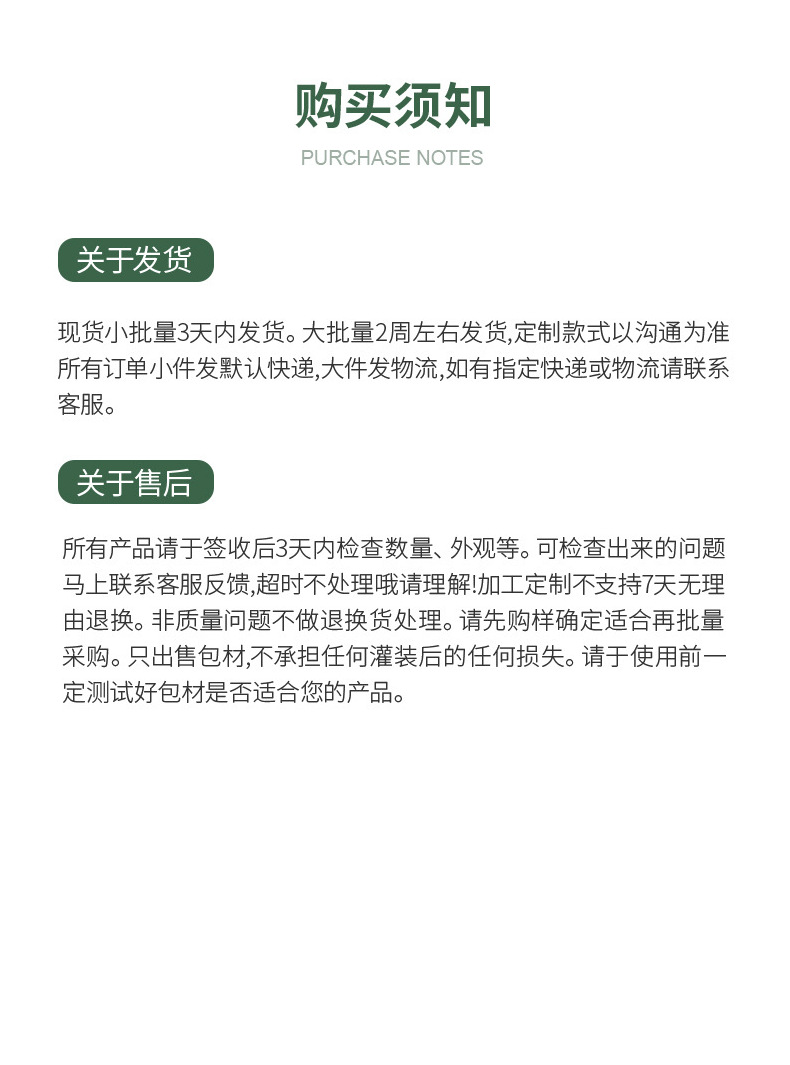 购买须知

PURCHASE NOTES

关于发货

现货小批量3天内发货。大批量2周左右发货,定制款式以沟通为准所有订单小件发默认快递,大件发物流,如有指定快递或物流请联系客服。

关于售后

所有产品请于签收后3天内检查数量、外观等。可检查出来的问题马上联系客服反馈,超时不处理哦请理解!加工定制不支持7天无理由退换。非质量问题不做退换货处理。请先购样确定适合再批量采购。只出售包材,不承担任何灌装后的任何损失。请于使用前一定测试好包材是否适合您的产品。